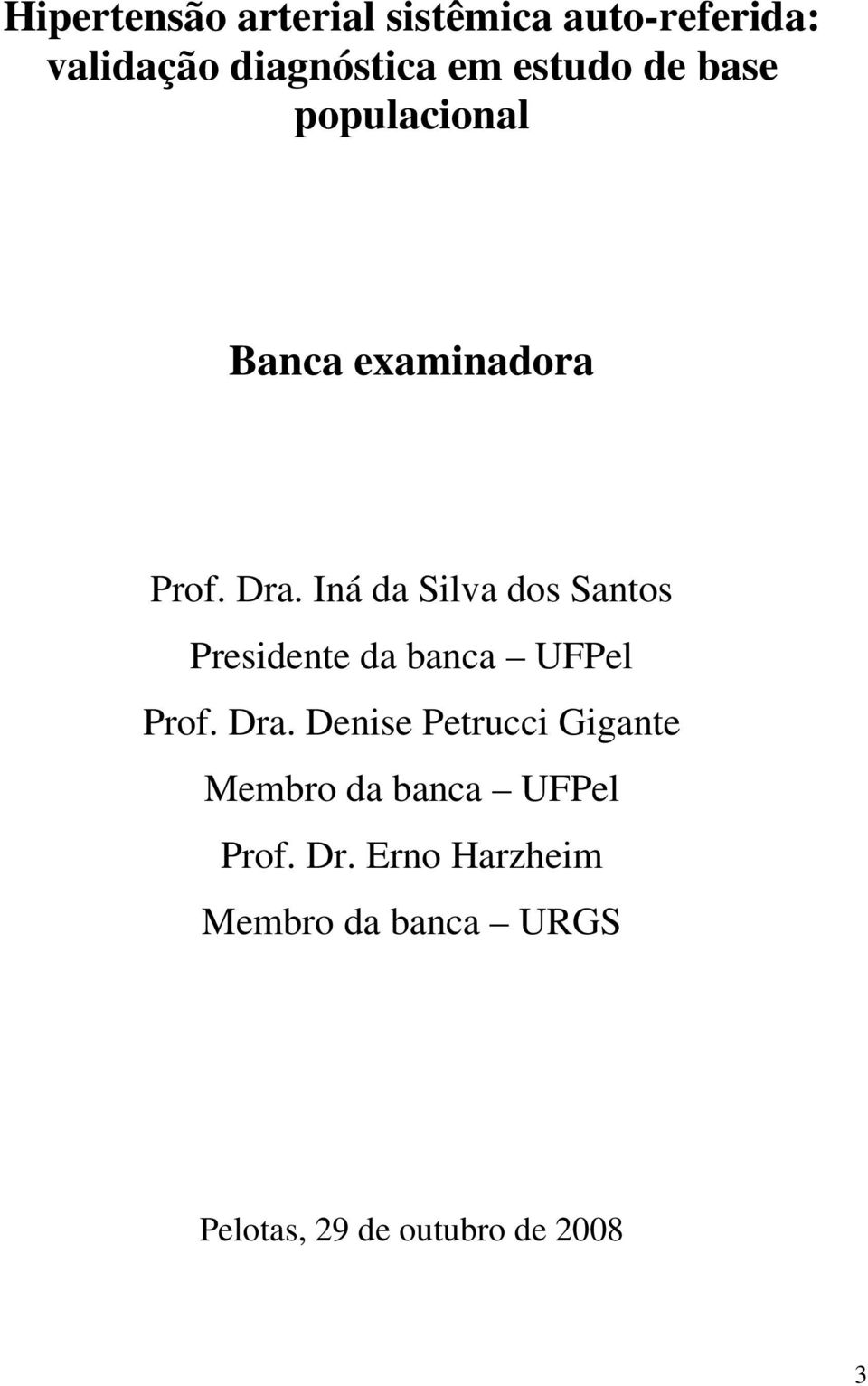 Hipertensão arterial sistêmica auto-referida: validação diagnóstica em estudo de base populacional

Banca examinadora

Prof. Dra. Iná da Silva dos Santos

Presidente da banca – UFPel

Prof. Dra. Denise Petrucci Gigante

Membro da banca – UFPel

Prof. Dr. Erno Harzheim

Membro da banca – URGS

Pelotas, 29 de outubro de 2008

3